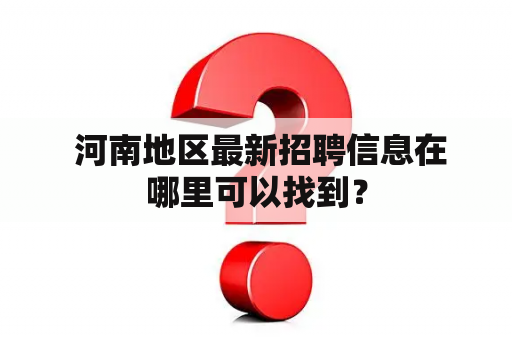 河南地区最新招聘信息在哪里可以找到？